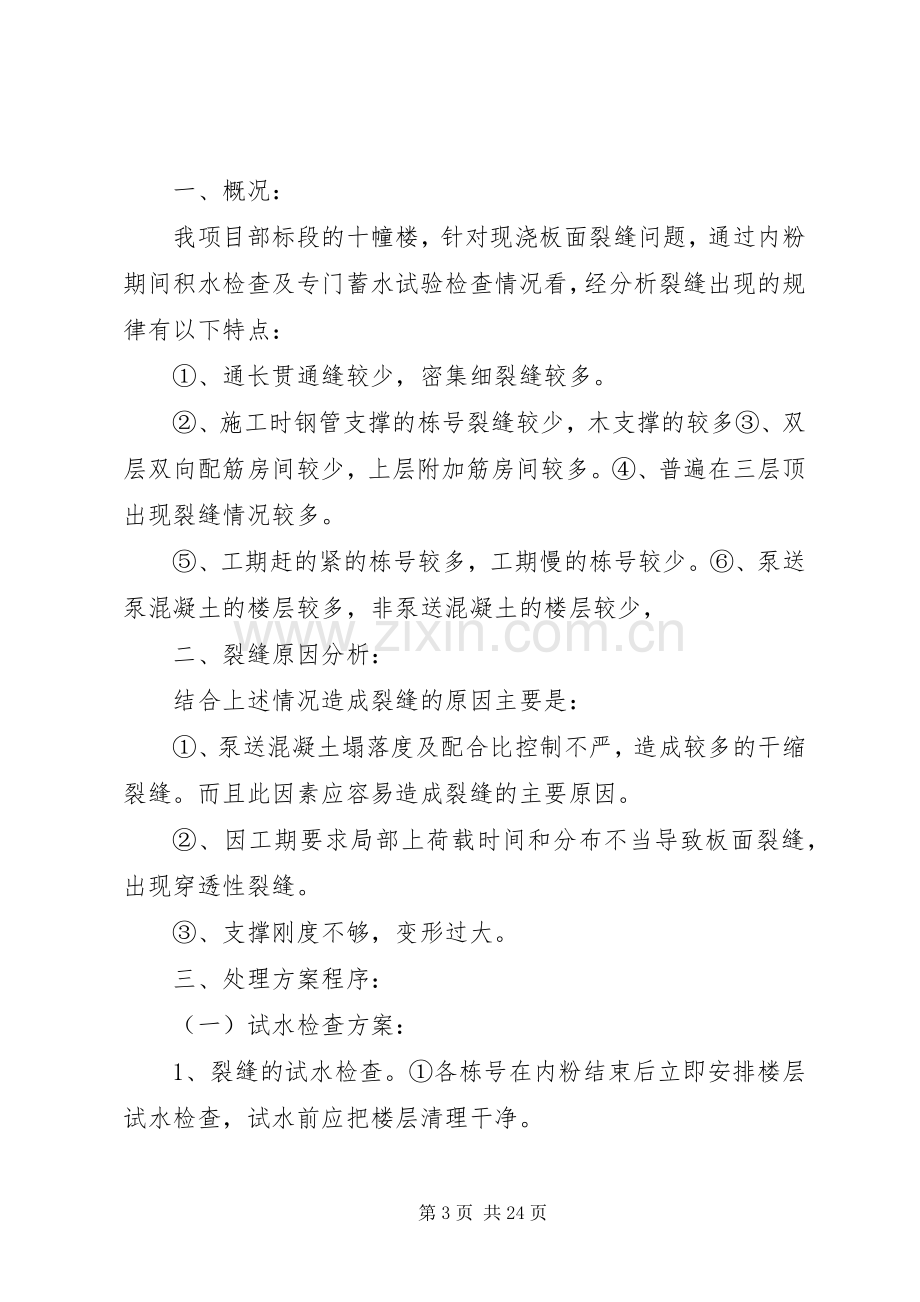 一、概况：

我项目部标段的十幢楼，针对现浇板面裂缝问题，通过内粉期间积水检查及专门蓄水试验检查情况看，经分析裂缝出现的规律有以下特点：

①、通长贯通缝较少，密集细裂缝较多。

②、施工时钢管支撑的栋号裂缝较少，木支撑的较多③、双层双向配筋房间较少，上层附加筋房间较多。④、普遍在三层顶出现裂缝情况较多。

⑤、工期赶的紧的栋号较多，工期慢的栋号较少。⑥、泵送泵混凝土的楼层较多，非泵送混凝土的楼层较少，

二、裂缝原因分析：

结合上述情况造成裂缝的原因主要是：

①、泵送混凝土塌落度及配合比控制不严，造成较多的干缩裂缝。而且此因素应容易造成裂缝的主要原因。

②、因工期要求局部上荷载时间和分布不当导致板面裂缝，出现穿透性裂缝。

③、支撑刚度不够，变形过大。

三、处理方案程序：

（一）试水检查方案：

1、裂缝的试水检查。①各栋号在内粉结束后立即安排楼层试水检查，试水前应把楼层清理干净。

第3页 共24页

www.zixin.com.cn